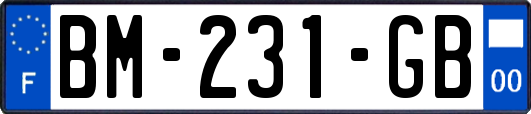 F
BM-231-GB
00